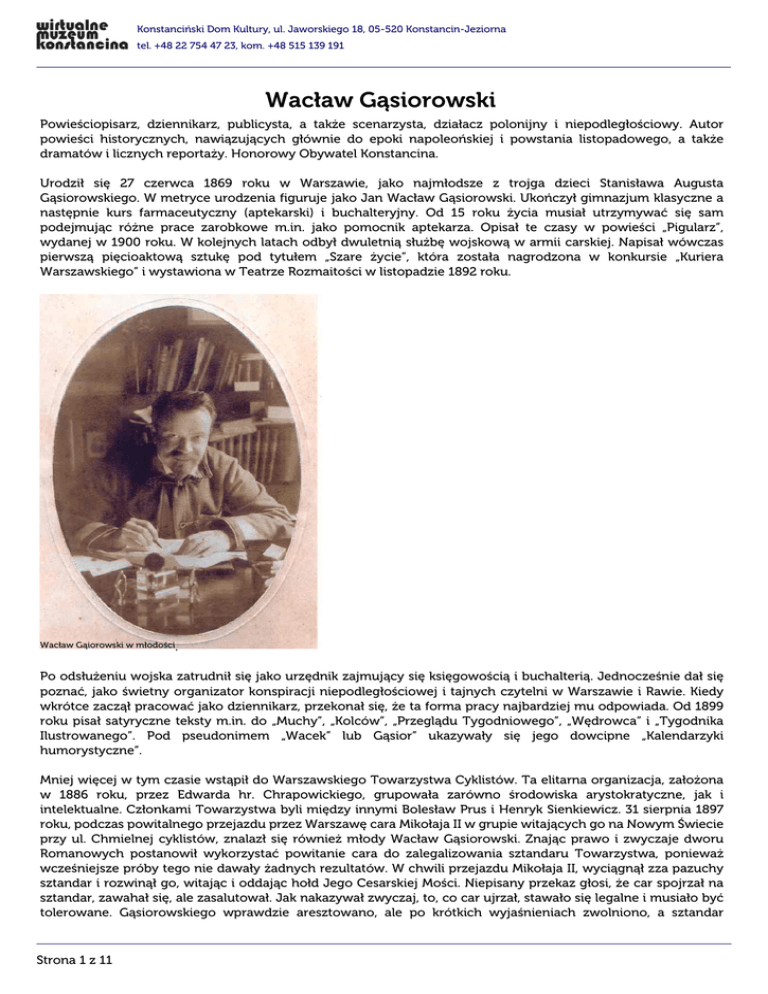 wirtualne muzeum konstancina

Konstanciński Dom Kultury, ul. Jaworskiego 18, 05-520 Konstancin-Jeziorna
tel. +48 22 754 47 23, kom. +48 515 139 191

Wacław Gąsiorowski

Powieściopisarz, dziennikarz, publicysta, a także scenarzysta, działacz polonijny i niepodległościowy. Autor powieści historycznych, nawiązujących głównie do epoki napoleońskiej i powstania listopadowego, a także dramatów i licznych reportaży. Honorowy Obywatel Konstancina.

Urodził się 27 czerwca 1869 roku w Warszawie, jako najmłodsze z trojga dzieci Stanisława Augusta Gąsiorowskiego. W metryce urodzenia figuruje jako Jan Wacław Gąsiorowski. Ukończył gimnazjum klasyczne a następnie kurs farmaceutyczny (aptekarski) i buchalteryjny. Od 15 roku życia musiał utrzymywać się sam podejmując różne prace zarobkowe m.in. jako pomocnik aptekarza. Opisał te czasy w powieści „Pigularz", wydanej w 1900 roku. W kolejnych latach odbył dwuletnią służbę wojskową w armii carskiej. Napisał wówczas pierwszą pięcioaktową sztukę pod tytułem „Szare życie", która została nagrodzona w konkursie „Kuriera Warszawskiego" i wystawiona w Teatrze Rozmaitości w listopadzie 1892 roku.

Wacław Gąiorowski w młodości

Po odsłużeniu wojska zatrudnił się jako urzędnik zajmujący się księgowością i buchalterią. Jednocześnie dał się poznać, jako świetny organizator konspiracji niepodległościowej i tajnych czytelni w Warszawie i Rawie. Kiedy wkrótce zaczął pracować jako dziennikarz, przekonał się, że ta forma pracy najbardziej mu odpowiada. Od 1899 roku pisał satyryczne teksty m.in. do „Muchy", „Kolców", „Przeglądu Tygodniowego", „Wędrowca" i „Tygodnika Ilustrowanego". Pod pseudonimem „Wacek" lub Gąsior" ukazywały się jego dowcipne „Kalendarzyki humorystyczne".

Mniej więcej w tym czasie wstąpił do Warszawskiego Towarzystwa Cyklistów. Ta elitarna organizacja, założona w 1886 roku, przez Edwarda hr. Chrapowickiego, grupowała zarówno środowiska arystokratyczne, jak i intelektualne. Członkami Towarzystwa byli między innymi Bolesław Prus i Henryk Sienkiewicz. 31 sierpnia 1897 roku, podczas powitalnego przejazdu przez Warszawę cara Mikołaja II w grupie witających go na Nowym Świecie przy ul. Chmielnej cyklistów, znalazł się również młody Wacław Gąsiorowski. Znając prawo i zwyczaje dworu Romanowych postanowił wykorzystać powitanie cara do zalegalizowania sztandaru Towarzystwa, ponieważ wcześniejsze próby tego nie dawały żadnych rezultatów. W chwili przejazdu Mikołaja II, wyciągnął zza pazuchy sztandar i rozwinął go, witając i oddając hołd Jego Cesarskiej Mości. Niepisany przekaz głosi, że car spojrzał na sztandar, zawahał się, ale zasalutował. Jak nakazywał zwyczaj, to, co car ujrzał, stawało się legalne i musiało być tolerowane. Gąsiorowskiego wprawdzie aresztowano, ale po krótkich wyjaśnieniach zwolniono, a sztandar

Strona 1 z 11